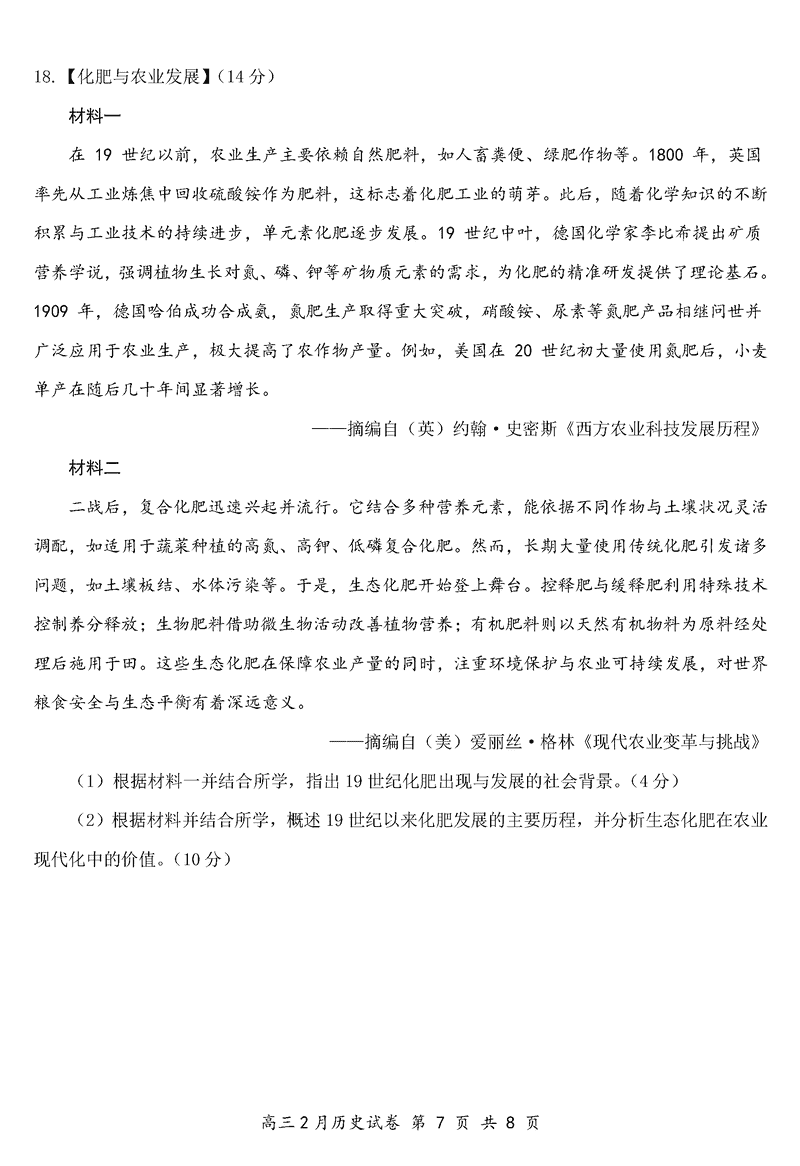 18.【化肥与农业发展】（14 分）

材料一

在 19 世纪以前，农业生产主要依赖自然肥料，如人畜粪便、绿肥作物等。1800 年，英国率先从工业炼焦中回收硫酸铵作为肥料，这标志着化肥工业的萌芽。此后，随着化学知识的不断积累与工业技术的持续进步，单元素化肥逐步发展。19 世纪中叶，德国化学家李比希提出矿质营养学说，强调植物生长对氮、磷、钾等矿物质元素的需求，为化肥的精准研发提供了理论基石。1909 年，德国哈伯成功合成氨，氮肥生产取得重大突破，硝酸铵、尿素等氮肥产品相继问世并广泛应用于农业生产，极大提高了农作物产量。例如，美国在 20 世纪初大量使用氮肥后，小麦单产在随后几十年间显著增长。

——摘编自（英）约翰·史密斯《西方农业科技发展历程》

材料二

二战后，复合化肥迅速兴起并流行。它结合多种营养元素，能依据不同作物与土壤状况灵活调配，如适用于蔬菜种植的高氮、高钾、低磷复合化肥。然而，长期大量使用传统化肥引发诸多问题，如土壤板结、水体污染等。于是，生态化肥开始登上舞台。控释肥与缓释肥利用特殊技术控制养分释放；生物肥料借助微生物活动改善植物营养；有机肥料则以天然有机物料为原料经处理后施用于田。这些生态化肥在保障农业产量的同时，注重环境保护与农业可持续发展，对世界粮食安全与生态平衡有着深远意义。

——摘编自（美）爱丽丝·格林《现代农业变革与挑战》

（1）根据材料一并结合所学，指出 19 世纪化肥出现与发展的社会背景。（4 分）

（2）根据材料并结合所学，概述 19 世纪以来化肥发展的主要历程，并分析生态化肥在农业现代化中的价值。（10 分）

高三 2 月历史试卷 第 7 页 共 8 页